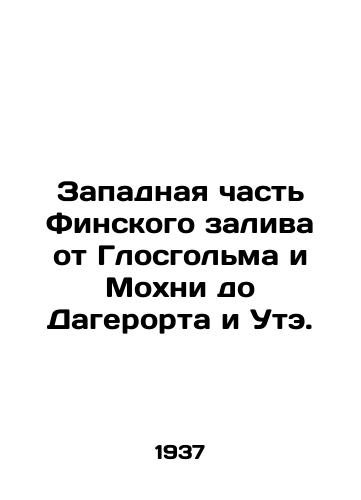 Западная часть Финского залива от Глосгольма и Мохни до Дагерорта и Утэ.

1937